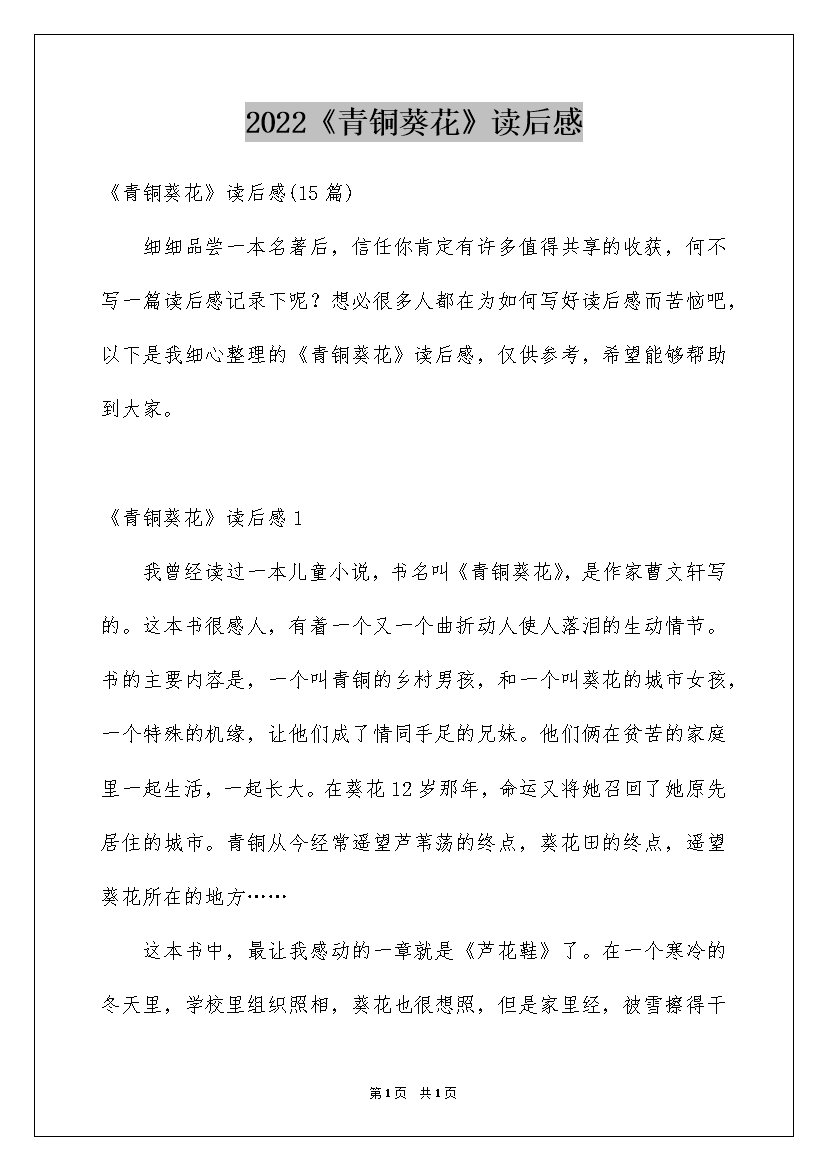 2022《青铜葵花》读后感

《青铜葵花》读后感(15篇)

细细品尝一本名著后，信任你肯定有许多值得共享的收获，何不写一篇读后感记录下呢？想必很多人都在为如何写好读后感而苦恼吧，以下是我细心整理的《青铜葵花》读后感，仅供参考，希望能够帮助到大家。

《青铜葵花》读后感1

我曾经读过一本儿童小说，书名叫《青铜葵花》，是作家曹文轩写的。这本书很感人，有着一个又一个曲折动人使人落泪的生动情节。书的主要内容是，一个叫青铜的乡村男孩，和一个叫葵花的城市女孩，一个特殊的机缘，让他们成了情同手足的兄妹。他们俩在贫苦的家庭里一起生活，一起长大。在葵花12岁那年，命运又将她召回了她原先居住的城市。青铜从今经常遥望芦苇荡的终点，葵花田的终点，遥望葵花所在的地方……

这本书中，最让我感动的一章就是《芦花鞋》了。在一个寒冷的冬天里，学校里组织照相，葵花也很想照，但是家里经，被雪擦得干

第1页 共1页